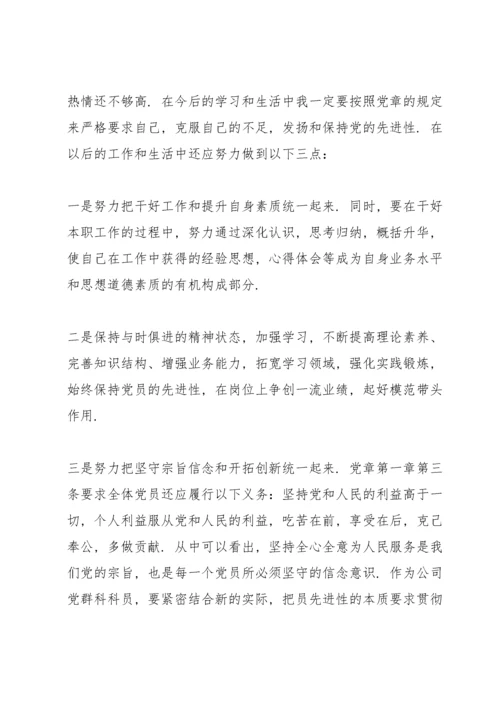 热情还不够高．在今后的学习和生活中我一定要按照党章的规定来严格要求自己，克服自己的不足，发扬和保持党的先进性．在以后的工作和生活中还应努力做到以下三点：

一是努力把干好工作和提升自身素质统一起来．同时，要在干好本职工作的过程中，努力通过深化认识，思考归纳，概括升华，使自己在工作中获得的经验思想，心得体会等成为自身业务水平和思想道德素质的有机构成部分．

二是保持与时俱进的精神状态，加强学习，不断提高理论素养、完善知识结构、增强业务能力，拓宽学习领域，强化实践锻炼，始终保持党员的先进性，在岗位上争创一流业绩，起好模范带头作用．

三是努力把坚守宗旨信念和开拓创新统一起来．党章第一章第三条要求全体党员还应履行以下义务：坚持党和人民的利益高于一切，个人利益服从党和人民的利益，吃苦在前，享受在后，克己奉公，多做贡献．从中可以看出，坚持全心全意为人民服务是我们党的宗旨，也是每一个党员所必须坚守的信念意识．作为公司党群科科员，要紧密结合新的实际，把员先进性的本质要求贯彻